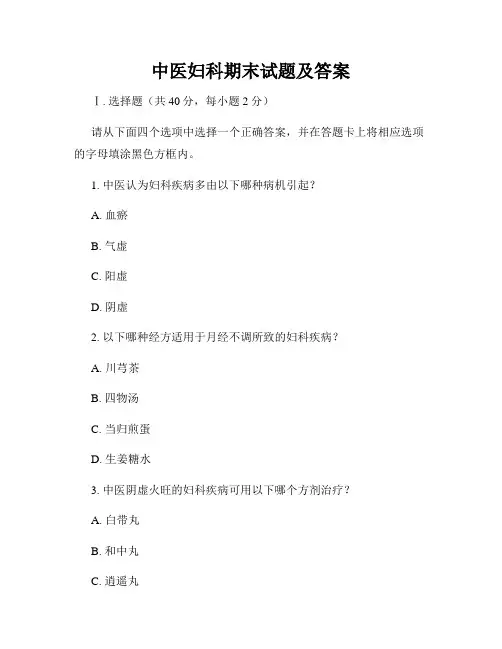 中医妇科期末试题及答案

Ⅰ. 选择题（共 40 分，每小题 2 分）

请从下面四个选项中选择一个正确答案，并在答题卡上将相应选项的字母填涂黑色方框内。

1. 中医认为妇科疾病多由以下哪种病机引起？

A. 血瘀

B. 气虚

C. 阳虚

D. 阴虚

2. 以下哪种经方适用于月经不调所致的妇科疾病？

A. 川芎茶

B. 四物汤

C. 当归煎蛋

D. 生姜糖水

3. 中医阴虚火旺的妇科疾病可用以下哪个方剂治疗？

A. 白带丸

B. 和中丸

C. 逍遥丸